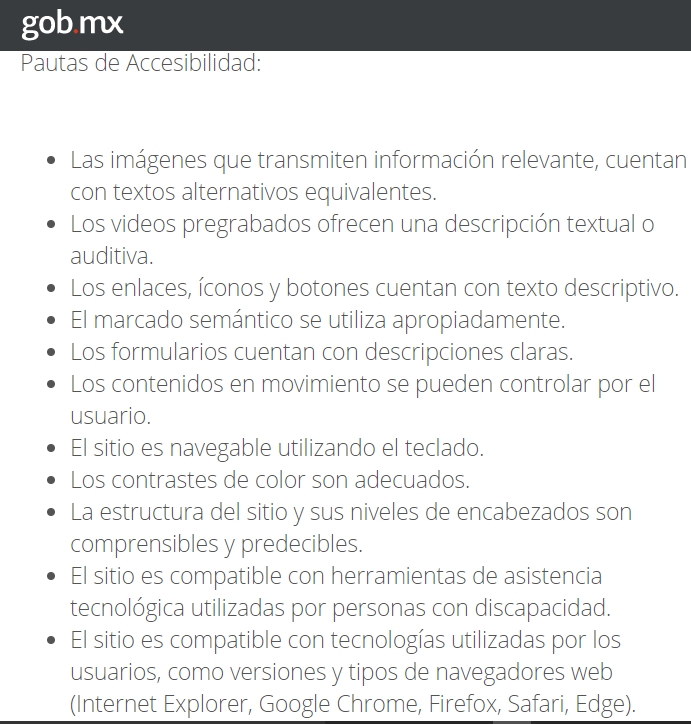 gob.mx

Pautas de Accesibilidad:

- Las imágenes que transmiten información relevante, cuentan con textos alternativos equivalentes.
- Los videos pregrabados ofrecen una descripción textual o auditiva.
- Los enlaces, íconos y botones cuentan con texto descriptivo.
- El marcado semántico se utiliza apropiadamente.
- Los formularios cuentan con descripciones claras.
- Los contenidos en movimiento se pueden controlar por el usuario.
- El sitio es navegable utilizando el teclado.
- Los contrastes de color son adecuados.
- La estructura del sitio y sus niveles de encabezados son comprensibles y predecibles.
- El sitio es compatible con herramientas de asistencia tecnológica utilizadas por personas con discapacidad.
- El sitio es compatible con tecnologías utilizadas por los usuarios, como versiones y tipos de navegadores web (Internet Explorer, Google Chrome, Firefox, Safari, Edge).